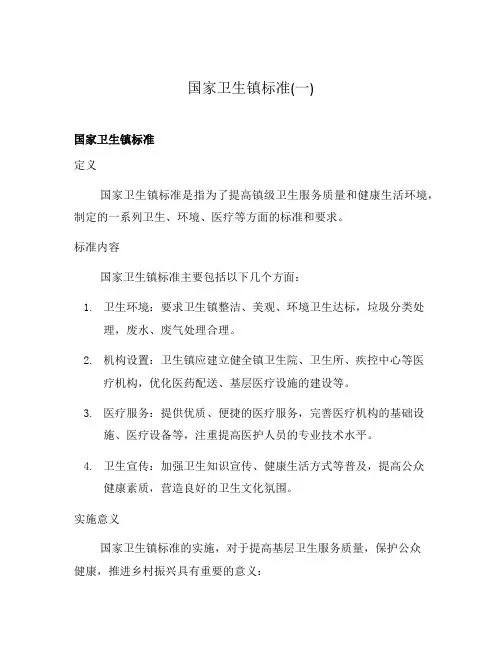 国家卫生镇标准(一)

国家卫生镇标准

定义

国家卫生镇标准是指为了提高镇级卫生服务质量和健康生活环境，制定的一系列卫生、环境、医疗等方面的标准和要求。

标准内容

国家卫生镇标准主要包括以下几个方面：

1. 卫生环境：要求卫生镇整洁、美观、环境卫生达标，垃圾分类处理，废水、废气处理合理。

2. 机构设置：卫生镇应建立健全镇卫生院、卫生所、疾控中心等医疗机构，优化医药配送、基层医疗设施的建设等。

3. 医疗服务：提供优质、便捷的医疗服务，完善医疗机构的基础设施、医疗设备等，注重提高医护人员的专业技术水平。

4. 卫生宣传：加强卫生知识宣传、健康生活方式等普及，提高公众健康素质，营造良好的卫生文化氛围。

实施意义

国家卫生镇标准的实施，对于提高基层卫生服务质量，保护公众健康，推进乡村振兴具有重要的意义：